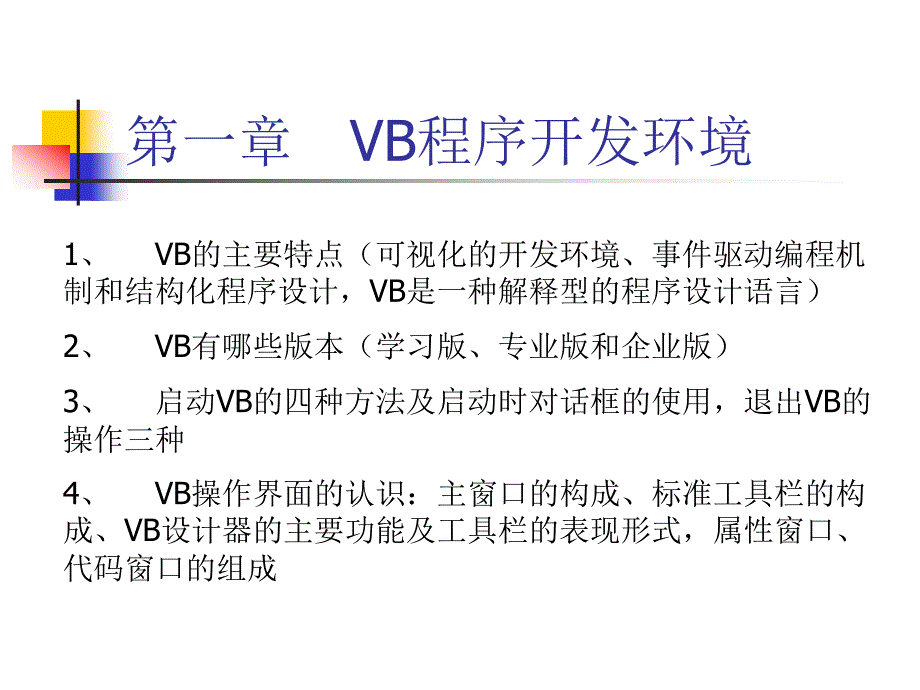 第一章　VB程序开发环境

1、　VB的主要特点（可视化的开发环境、事件驱动编程机制和结构化程序设计，VB是一种解释型的程序设计语言）

2、　VB有哪些版本（学习版、专业版和企业版）

3、　启动VB的四种方法及启动时对话框的使用，退出VB的操作三种

4、　VB操作界面的认识：主窗口的构成、标准工具栏的构成、VB设计器的主要功能及工具栏的表现形式，属性窗口、代码窗口的组成